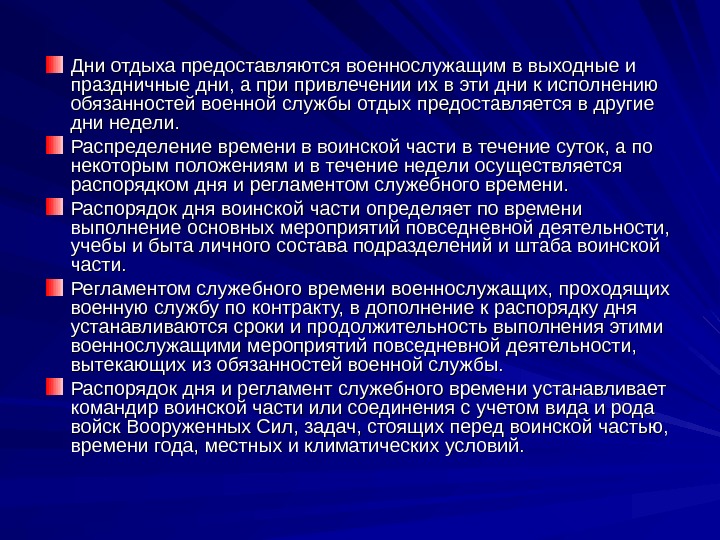 Дни отдыха предоставляются военнослужащим в выходные и праздничные дни, а при привлечении их в эти дни к исполнению обязанностей военной службы отдых предоставляется в другие дни недели.

Распределение времени в воинской части в течение суток, а по некоторым положениям и в течение недели осуществляется распорядком дня и регламентом служебного времени.

Распорядок дня воинской части определяет по времени выполнение основных мероприятий повседневной деятельности, учебы и быта личного состава подразделений и штаба воинской части.

Регламентом служебного времени военнослужащих, проходящих военную службу по контракту, в дополнение к распорядку дня устанавливаются сроки и продолжительность выполнения этими военнослужащими мероприятий повседневной деятельности, вытекающих из обязанностей военной службы.

Распорядок дня и регламент служебного времени устанавливает командир воинской части или соединения с учетом вида и рода войск Вооруженных Сил, задач, стоящих перед воинской частью, времени года, местных и климатических условий.